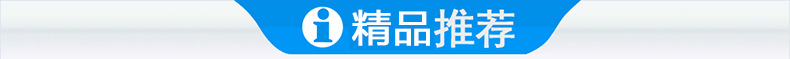 i 精品推荐